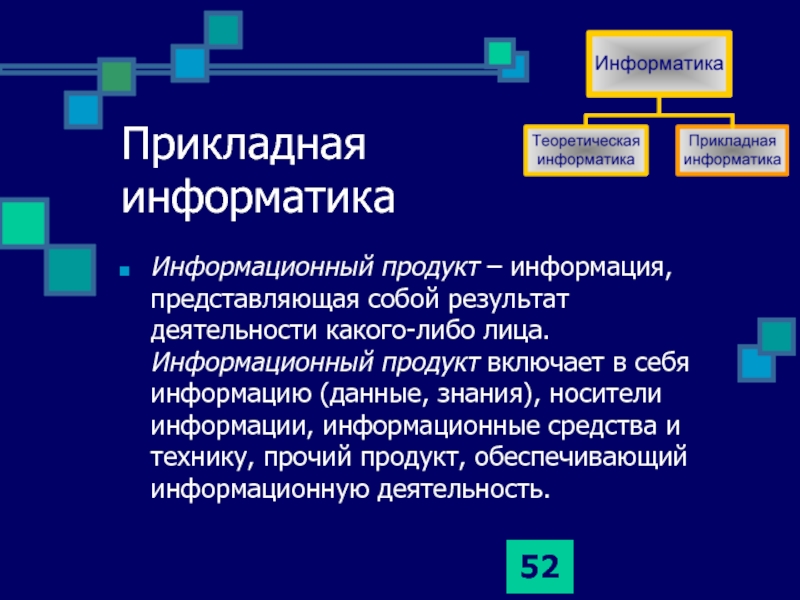 Информатика

Теоретическая информатика

Прикладная информатика

Прикладная информатика

Информационный продукт – информация, представляющая собой результат деятельности какого-либо лица. Информационный продукт включает в себя информацию (данные, знания), носители информации, информационные средства и технику, прочий продукт, обеспечивающий информационную деятельность.

52